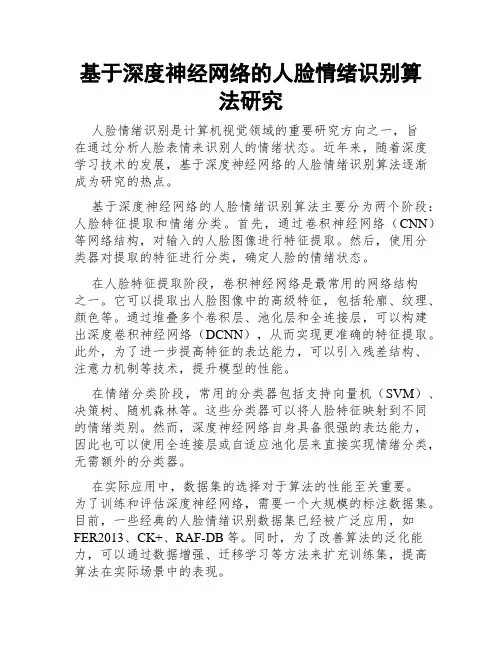 基于深度神经网络的人脸情绪识别算法研究

人脸情绪识别是计算机视觉领域的重要研究方向之一，旨在通过分析人脸表情来识别人的情绪状态。近年来，随着深度学习技术的发展，基于深度神经网络的人脸情绪识别算法逐渐成为研究的热点。

基于深度神经网络的人脸情绪识别算法主要分为两个阶段：人脸特征提取和情绪分类。首先，通过卷积神经网络（CNN）等网络结构，对输入的人脸图像进行特征提取。然后，使用分类器对提取的特征进行分类，确定人脸的情绪状态。

在人脸特征提取阶段，卷积神经网络是最常用的网络结构之一。它可以提取出人脸图像中的高级特征，包括轮廓、纹理、颜色等。通过堆叠多个卷积层、池化层和全连接层，可以构建出深度卷积神经网络（DCNN），从而实现更准确的特征提取。此外，为了进一步提高特征的表达能力，可以引入残差结构、注意力机制等技术，提升模型的性能。

在情绪分类阶段，常用的分类器包括支持向量机（SVM）、决策树、随机森林等。这些分类器可以将人脸特征映射到不同的情绪类别。然而，深度神经网络自身具备很强的表达能力，因此也可以使用全连接层或自适应池化层来直接实现情绪分类，无需额外的分类器。

在实际应用中，数据集的选择对于算法的性能至关重要。为了训练和评估深度神经网络，需要一个大规模的标注数据集。目前，一些经典的人脸情绪识别数据集已经被广泛应用，如FER2013、CK+、RAF-DB等。同时，为了改善算法的泛化能力，可以通过数据增强、迁移学习等方法来扩充训练集，提高算法在实际场景中的表现。